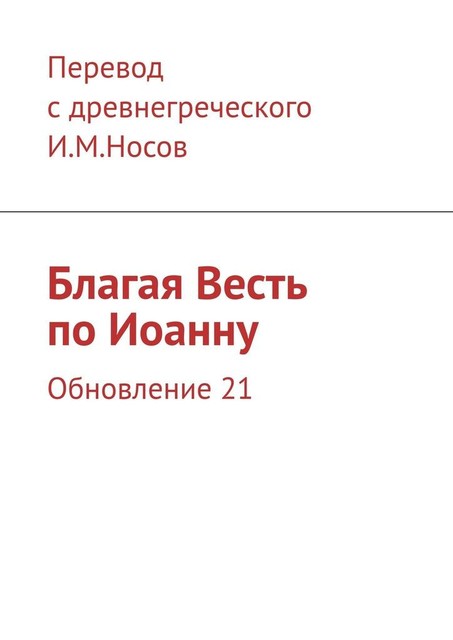 Перевод
с древнегреческого
И.М.Носов

Благая Весть
по Иоанну

Обновление 21